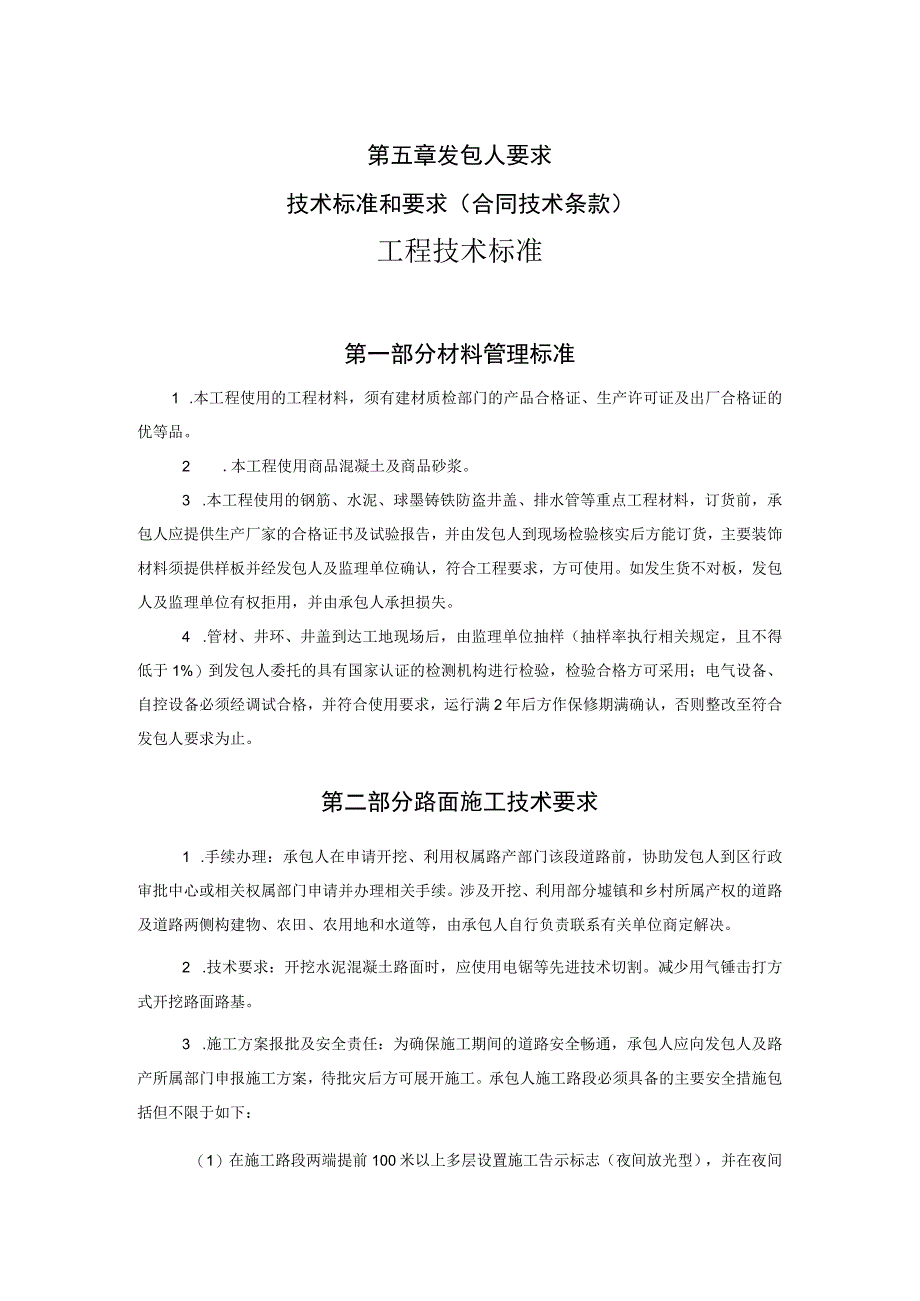 第五章发包人要求

技术标准和要求（合同技术条款）

工程技术标准

第一部分材料管理标准

1 .本工程使用的工程材料，须有建材质检部门的产品合格证、生产许可证及出厂合格证的优等品。

2 .本工程使用商品混凝土及商品砂浆。

3 .本工程使用的钢筋、水泥、球墨铸铁防盗井盖、排水管等重点工程材料，订货前，承包人应提供生产厂家的合格证书及试验报告，并由发包人到现场检验核实后方能订货，主要装饰材料须提供样板并经发包人及监理单位确认，符合工程要求，方可使用。如发生货不对板，发包人及监理单位有权拒用，并由承包人承担损失。

4 .管材、井环、井盖到达工地现场后，由监理单位抽样（抽样率执行相关规定，且不得低于1%）到发包人委托的具有国家认证的检测机构进行检验，检验合格方可采用；电气设备、自控设备必须经调试合格，并符合使用要求，运行满2年后方作保修期满确认，否则整改至符合发包人要求为止。

第二部分路面施工技术要求

1 .手续办理：承包人在申请开挖、利用权属路产部门该段道路前，协助发包人到区行政审批中心或相关权属部门申请并办理相关手续。涉及开挖、利用部分墟镇和乡村所属产权的道路及道路两侧构建物、农田、农用地和水道等，由承包人自行负责联系有关单位商定解决。

2 .技术要求：开挖水泥混凝土路面时，应使用电锯等先进技术切割。减少用气锤击打方式开挖路面路基。

3 .施工方案报批及安全责任：为确保施工期间的道路安全畅通，承包人应向发包人及路产所属部门申报施工方案，待批灾后方可展开施工。承包人施工路段必须具备的主要安全措施包括但不限于如下：

（1）在施工路段两端提前100米以上多层设置施工告示标志（夜间放光型），并在夜间